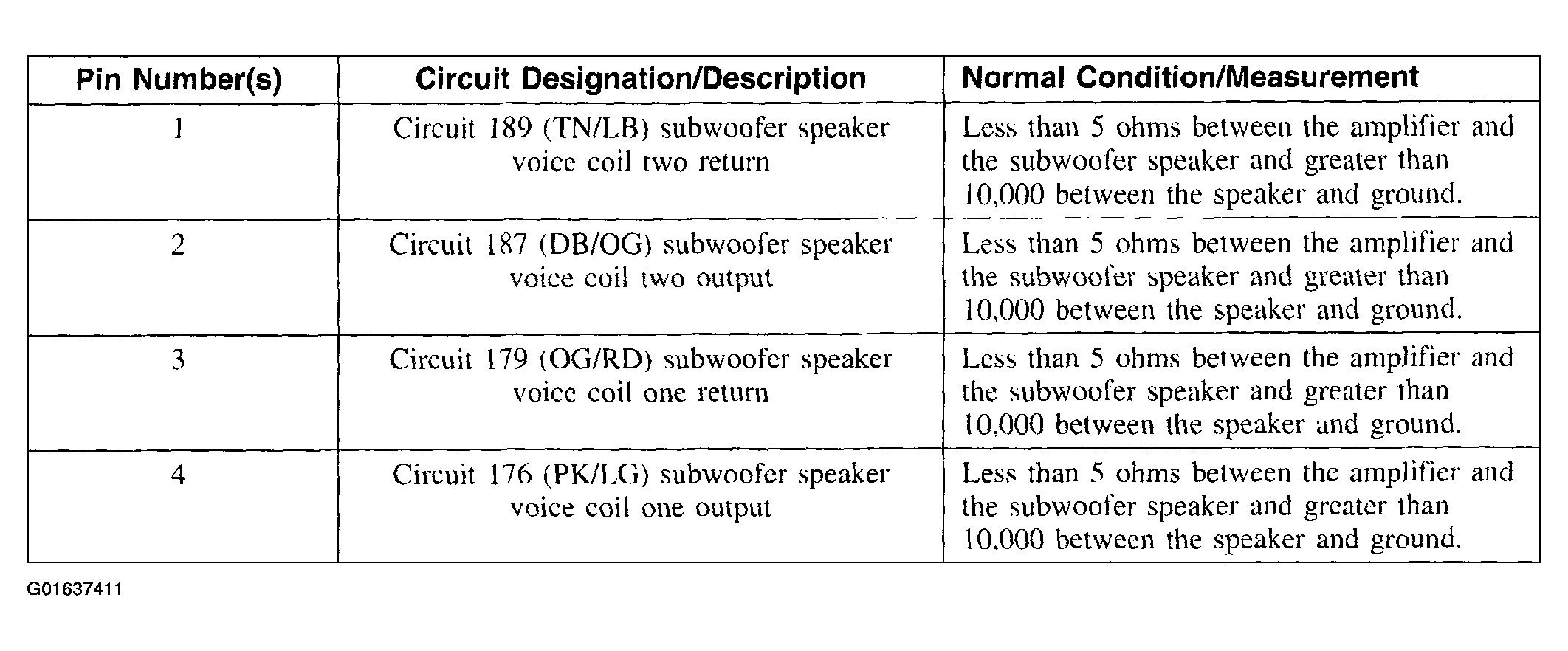 | Pin Number(s) | Circuit Designation/Description | Normal Condition/Measurement |
|---|---|---|
| 1 | Circuit 189 (TN/LB) subwoofer speaker voice coil two return | Less than 5 ohms between the amplifier and the subwoofer speaker and greater than 10,000 between the speaker and ground. |
| 2 | Circuit 187 (DB/OG) subwoofer speaker voice coil two output | Less than 5 ohms between the amplifier and the subwoofer speaker and greater than 10,000 between the speaker and ground. |
| 3 | Circuit 179 (OG/RD) subwoofer speaker voice coil one return | Less than 5 ohms between the amplifier and the subwoofer speaker and greater than 10,000 between the speaker and ground. |
| 4 | Circuit 176 (PK/LG) subwoofer speaker voice coil one output | Less than 5 ohms between the amplifier and the subwoofer speaker and greater than 10,000 between the speaker and ground. |

G01637411